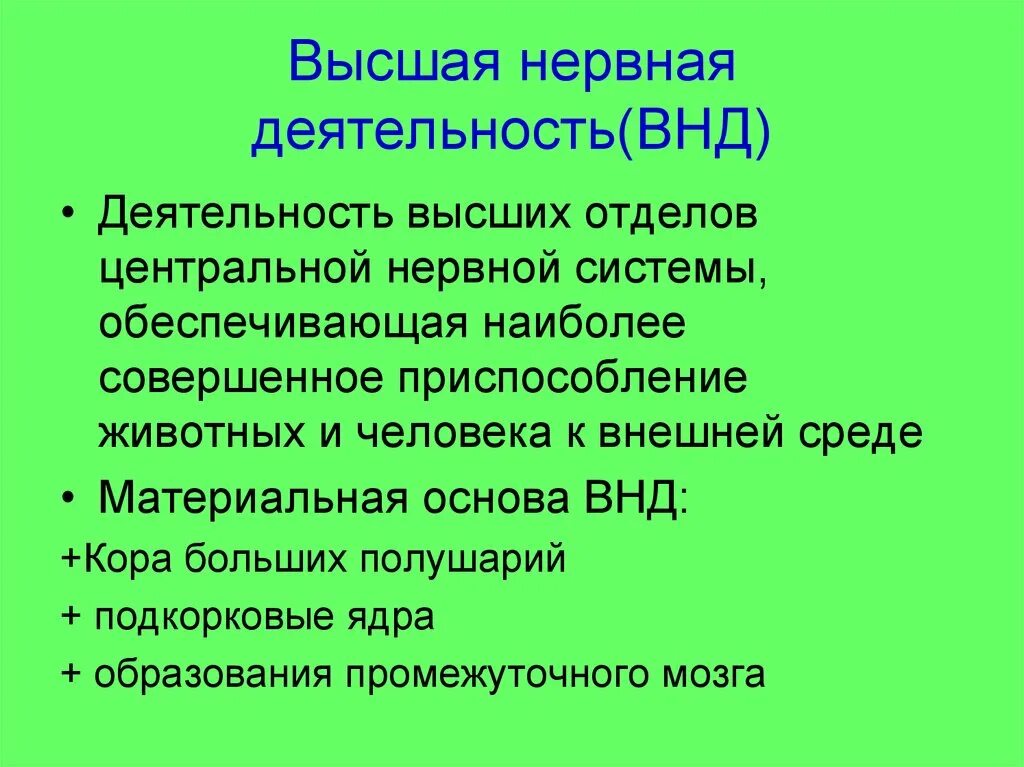 Высшая нервная деятельность(ВНД)

• Деятельность высших отделов центральной нервной системы, обеспечивающая наиболее совершенное приспособление животных и человека к внешней среде

• Материальная основа ВНД:

+Кора больших полушарий

+ подкорковые ядра

+ образования промежуточного мозга